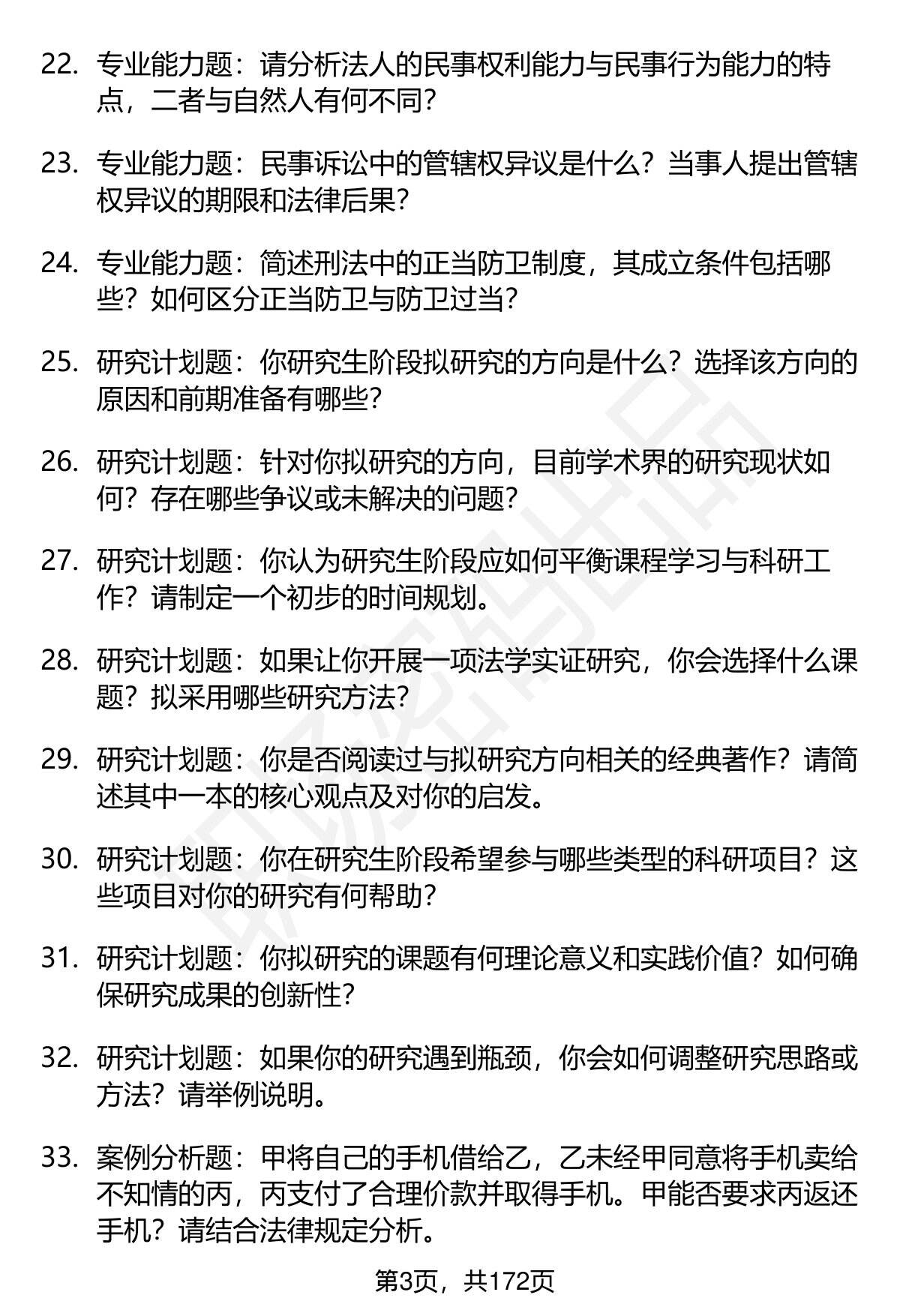 22. 专业能力题：请分析法人的民事权利能力与民事行为能力的特点，二者与自然人有何不同？

23. 专业能力题：民事诉讼中的管辖权异议是什么？当事人提出管辖权异议的期限和法律后果？

24. 专业能力题：简述刑法中的正当防卫制度，其成立条件包括哪些？如何区分正当防卫与防卫过当？

25. 研究计划题：你研究生阶段拟研究的方向是什么？选择该方向的原因和前期准备有哪些？

26. 研究计划题：针对你拟研究的方向，目前学术界的研究现状如何？存在哪些争议或未解决的问题？

27. 研究计划题：你认为研究生阶段应如何平衡课程学习与科研工作？请制定一个初步的时间规划。

28. 研究计划题：如果让你开展一项法学实证研究，你会选择什么课题？拟采用哪些研究方法？

29. 研究计划题：你是否阅读过与拟研究方向相关的经典著作？请简述其中一本的核心观点及对你的启发。

30. 研究计划题：你在研究生阶段希望参与哪些类型的科研项目？这些项目对你的研究有何帮助？

31. 研究计划题：你拟研究的课题有何理论意义和实践价值？如何确保研究成果的创新性？

32. 研究计划题：如果你的研究遇到瓶颈，你会如何调整研究思路或方法？请举例说明。

33. 案例分析题：甲将自己的手机借给乙，乙未经甲同意将手机卖给不知情的丙，丙支付了合理价款并取得手机。甲能否要求丙返还手机？请结合法律规定分析。

第3页，共172页